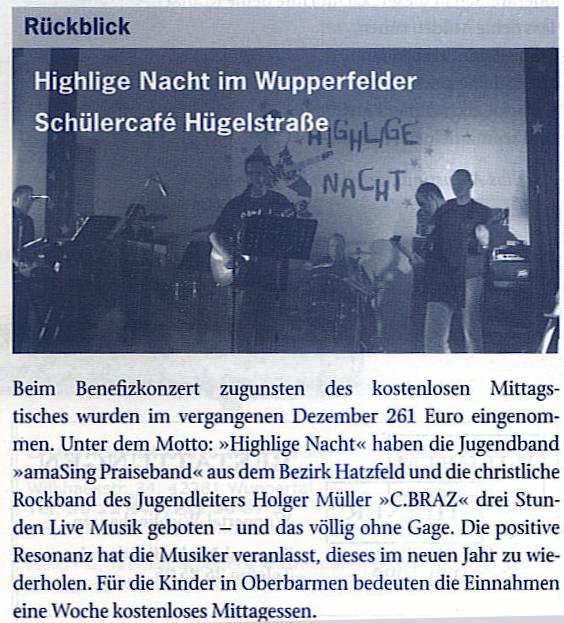 Rückblick

Highlige Nacht im Wupperfelder Schülercafé Hügelstraße

HIGHLIGE NACHT

Beim Benefizkonzert zugunsten des kostenlosen Mittagstisches wurden im vergangenen Dezember 261 Euro eingenommen. Unter dem Motto: »Highlige Nacht« haben die Jugendband »amaSing Praiseband« aus dem Bezirk Hatzfeld und die christliche Rockband des Jugendleiters Holger Müller »C.BRAZ« drei Stunden Live Musik geboten – und das völlig ohne Gage. Die positive Resonanz hat die Musiker veranlasst, dieses im neuen Jahr zu wiederholen. Für die Kinder in Oberbarmen bedeuten die Einnahmen eine Woche kostenloses Mittagessen.